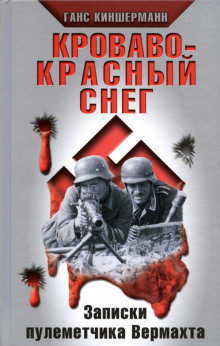 ГАНС КИНШЕРМАНН

КРОВАВО-КРАСНЫЙ СНЕГ

Записки пулеметчика Вермахта